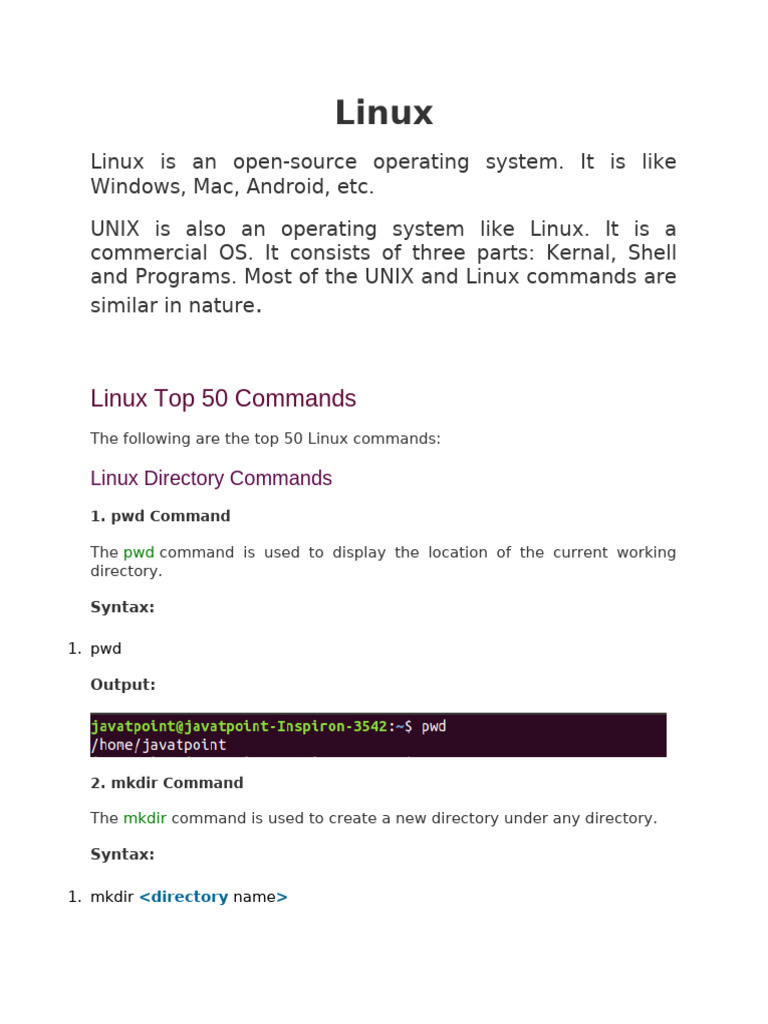 Linux

Linux is an open-source operating system. It is like Windows, Mac, Android, etc.

UNIX is also an operating system like Linux. It is a commercial OS. It consists of three parts: Kernal, Shell and Programs. Most of the UNIX and Linux commands are similar in nature.

Linux Top 50 Commands

The following are the top 50 Linux commands:

Linux Directory Commands

1. pwd Command

The pwd command is used to display the location of the current working directory.

Syntax:

1. pwd

Output:

javatpoint@javatpoint-Inspiron-3542:~$ pwd
/home/javatpoint

2. mkdir Command

The mkdir command is used to create a new directory under any directory.

Syntax:

1. mkdir <directory name>